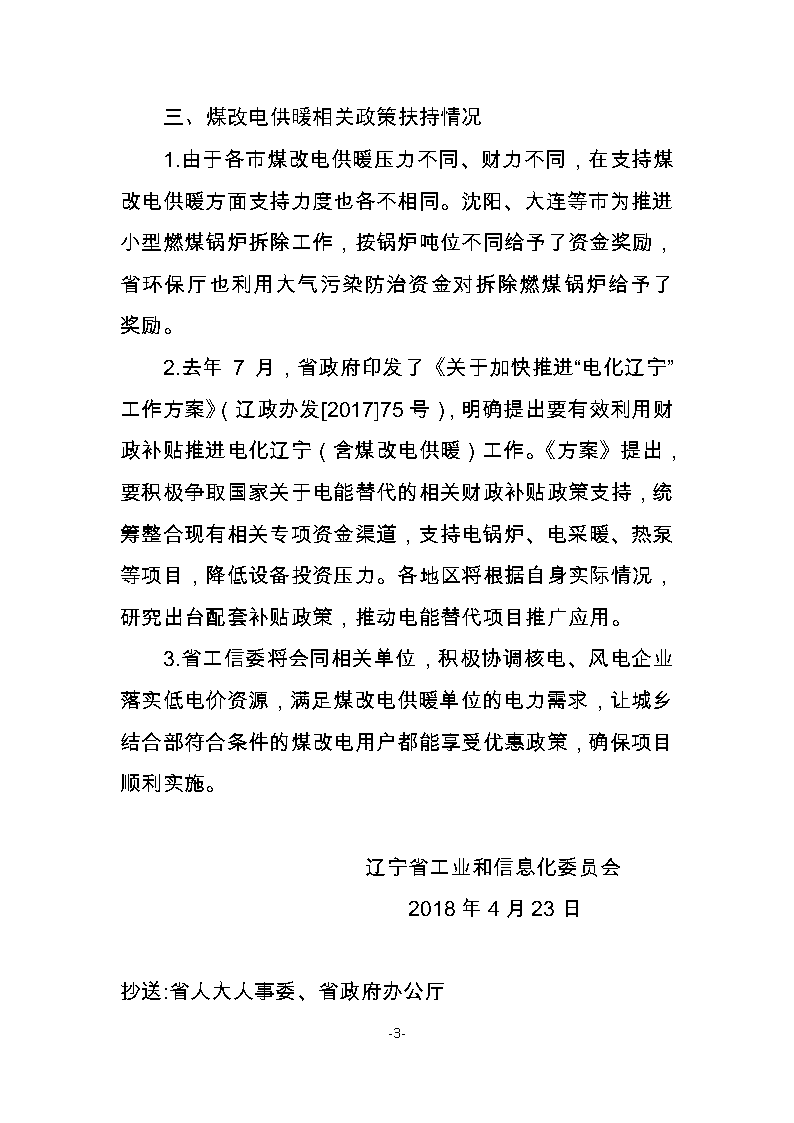 三、煤改电供暖相关政策扶持情况

1.由于各市煤改电供暖压力不同、财力不同，在支持煤改电供暖方面支持力度也各不相同。沈阳、大连等市为推进小型燃煤锅炉拆除工作，按锅炉吨位不同给予了资金奖励，省环保厅也利用大气污染防治资金对拆除燃煤锅炉给予了奖励。

2.去年 7 月，省政府印发了《关于加快推进“电化辽宁”工作方案》（辽政办发[2017]75 号），明确提出要有效利用财政补贴推进电化辽宁（含煤改电供暖）工作。《方案》提出，要积极争取国家关于电能替代的相关财政补贴政策支持，统筹整合现有相关专项资金渠道，支持电锅炉、电采暖、热泵等项目，降低设备投资压力。各地区将根据自身实际情况，研究出台配套补贴政策，推动电能替代项目推广应用。

3.省工信委将会同相关单位，积极协调核电、风电企业落实低电价资源，满足煤改电供暖单位的电力需求，让城乡结合部符合条件的煤改电用户都能享受优惠政策，确保项目顺利实施。

辽宁省工业和信息化委员会

2018 年 4 月 23 日

抄送:省人大人事委、省政府办公厅

-3-